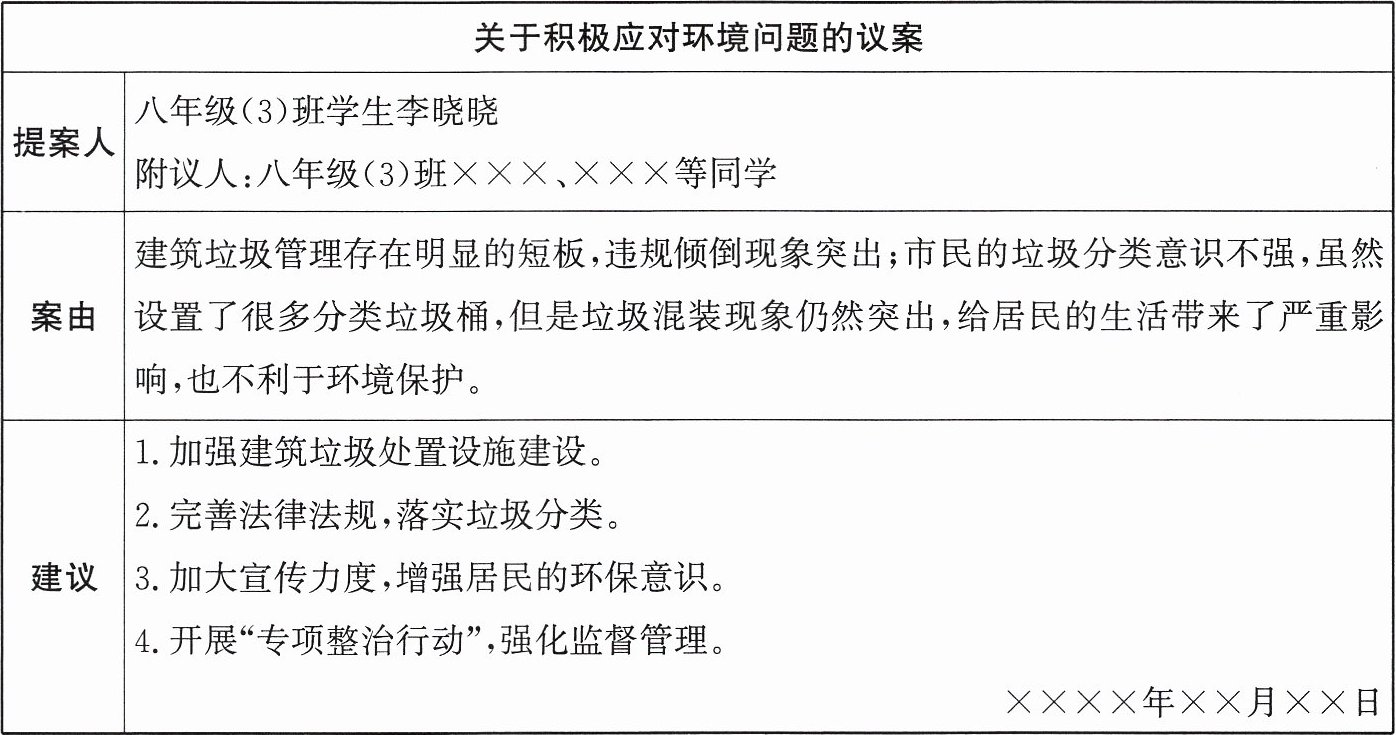 | 关于积极应对环境问题的议案 | |
|---|---|
| 提案人 | 八年级(3)班学生李晓晓<br>附议人:八年级(3)班×××、×××等同学 |
| 案由 | 建筑垃圾管理存在明显的短板,违规倾倒现象突出;市民的垃圾分类意识不强,虽然设置了很多分类垃圾桶,但是垃圾混装现象仍然突出,给居民的生活带来了严重影响,也不利于环境保护。 |
| 建议 | 1.加强建筑垃圾处置设施建设。<br>2.完善法律法规,落实垃圾分类。<br>3.加大宣传力度,增强居民的环保意识。<br>4.开展“专项整治行动”,强化监督管理。<br>××××年××月××日 |